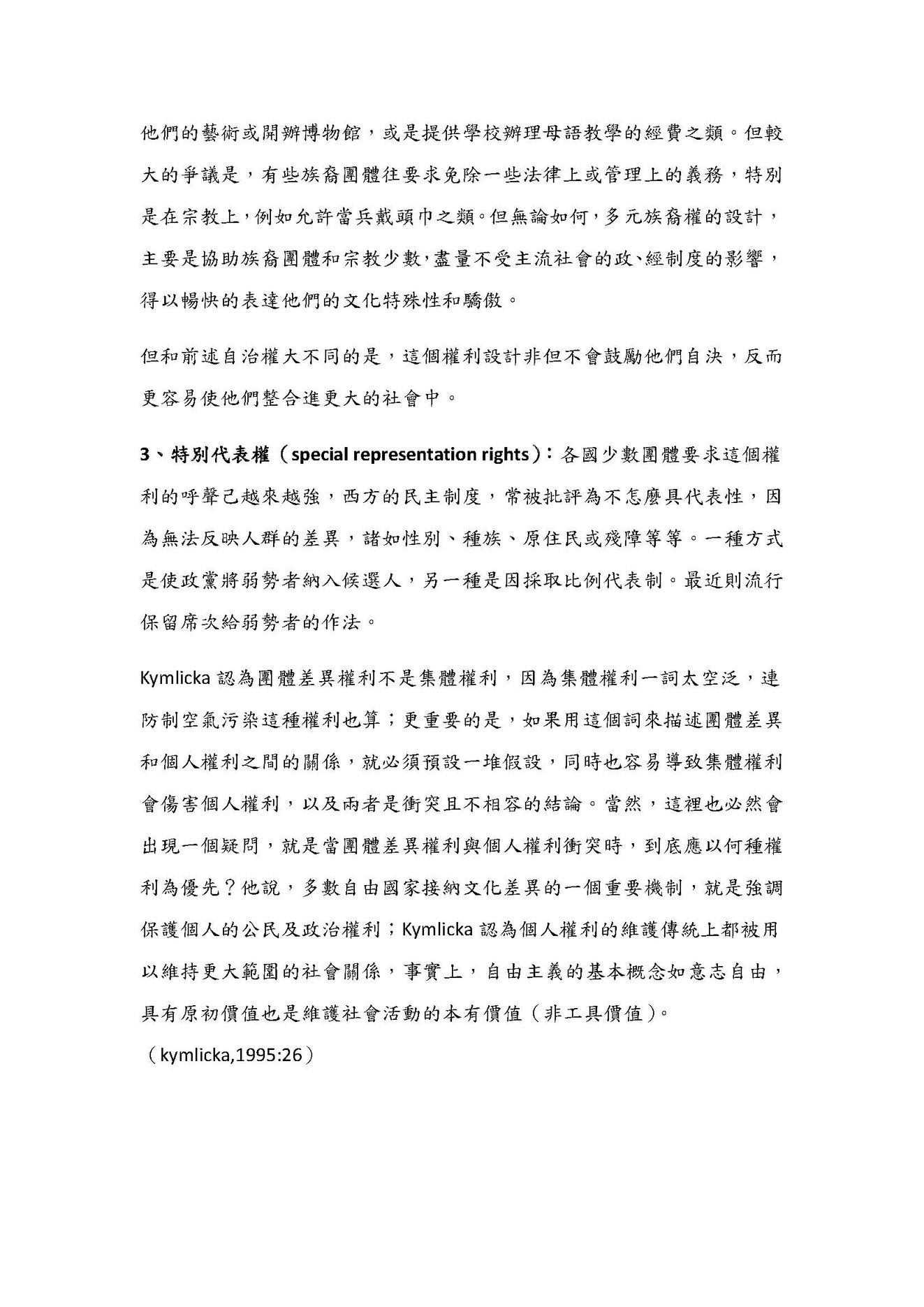 他們的藝術或開辦博物館，或是提供學校辦理母語教學的經費之類。但較大的爭議是，有些族裔團體往要求免除一些法律上或管理上的義務，特別是在宗教上，例如允許當兵戴頭巾之類。但無論如何，多元族裔權的設計，主要是協助族裔團體和宗教少數，盡量不受主流社會的政、經制度的影響，得以暢快的表達他們的文化特殊性和驕傲。

但和前述自治權大不同的是，這個權利設計非但不會鼓勵他們自決，反而更容易使他們整合進更大的社會中。

3、特別代表權（special representation rights）：各國少數團體要求這個權利的呼聲己越來越強，西方的民主制度，常被批評為不怎麼具代表性，因為無法反映人群的差異，諸如性別、種族、原住民或殘障等等。一種方式是使政黨將弱勢者納入候選人，另一種是因採取比例代表制。最近則流行保留席次給弱勢者的作法。

Kymlicka 認為團體差異權利不是集體權利，因為集體權利一詞太空泛，連防制空氣污染這種權利也算；更重要的是，如果用這個詞來描述團體差異和個人權利之間的關係，就必須預設一堆假設，同時也容易導致集體權利會傷害個人權利，以及兩者是衝突且不相容的結論。當然，這裡也必然會出現一個疑問，就是當團體差異權利與個人權利衝突時，到底應以何種權利為優先？他說，多數自由國家接納文化差異的一個重要機制，就是強調保護個人的公民及政治權利；Kymlicka 認為個人權利的維護傳統上都被用以維持更大範圍的社會關係，事實上，自由主義的基本概念如意志自由，具有原初價值也是維護社會活動的本有價值（非工具價值）。

（kymlicka,1995:26）